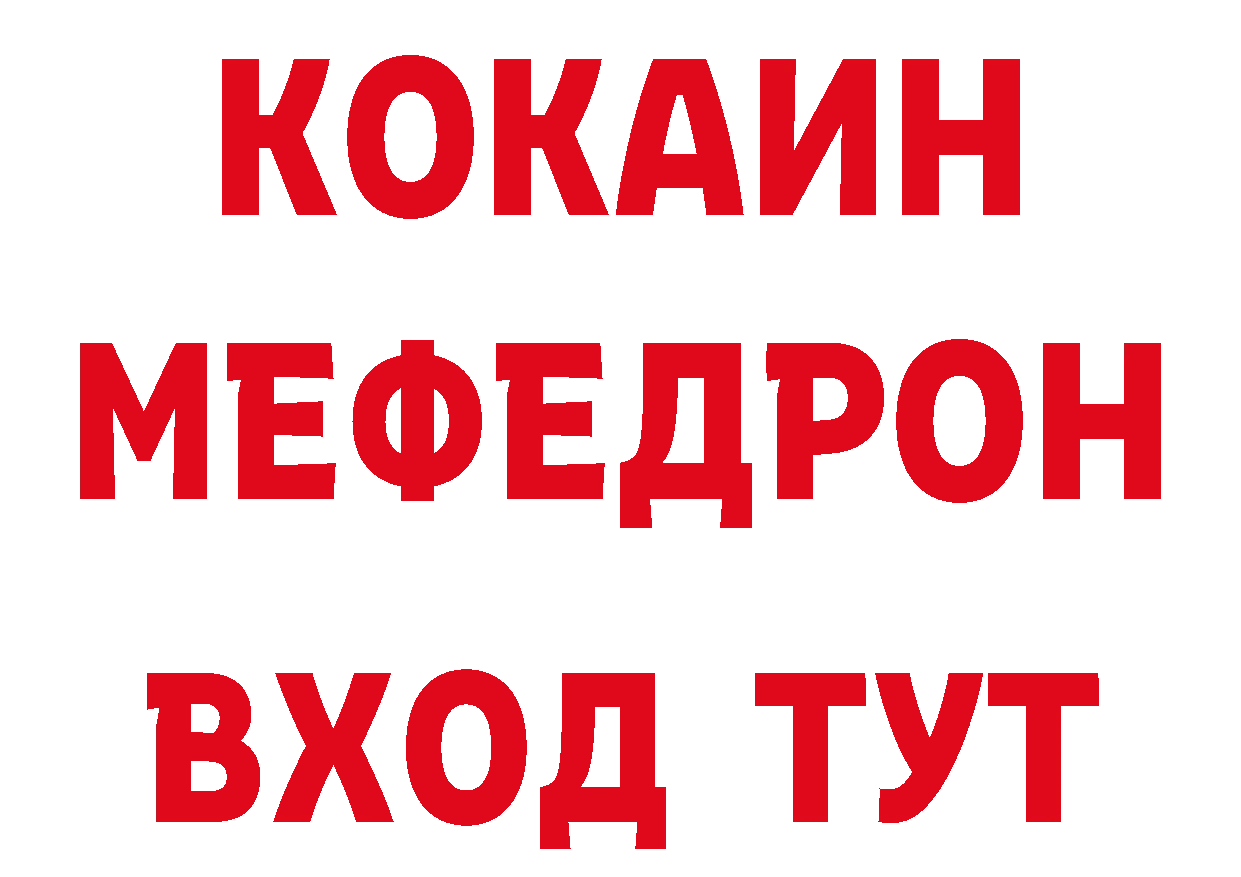 КОКАИН
МЕФЕДРОН
ВХОД ТУТ